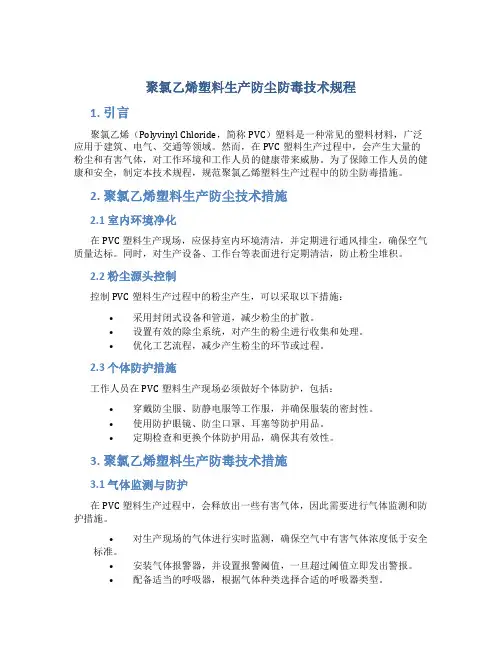 聚氯乙烯塑料生产防尘防毒技术规程

1. 引言

聚氯乙烯（Polyvinyl Chloride，简称 PVC）塑料是一种常见的塑料材料，广泛应用于建筑、电气、交通等领域。然而，在 PVC 塑料生产过程中，会产生大量的粉尘和有害气体，对工作环境和工作人员的健康带来威胁。为了保障工作人员的健康和安全，制定本技术规程，规范聚氯乙烯塑料生产过程中的防尘防毒措施。

2. 聚氯乙烯塑料生产防尘技术措施

2.1 室内环境净化

在 PVC 塑料生产现场，应保持室内环境清洁，并定期进行通风排尘，确保空气质量达标。同时，对生产设备、工作台等表面进行定期清洁，防止粉尘堆积。

2.2 粉尘源头控制

控制 PVC 塑料生产过程中的粉尘产生，可以采取以下措施：

• 采用封闭式设备和管道，减少粉尘的扩散。
• 设置有效的除尘系统，对产生的粉尘进行收集和处理。
• 优化工艺流程，减少产生粉尘的环节或过程。

2.3 个体防护措施

工作人员在 PVC 塑料生产现场必须做好个体防护，包括：

• 穿戴防尘服、防静电服等工作服，并确保服装的密封性。
• 使用防护眼镜、防尘口罩、耳塞等防护用品。
• 定期检查和更换个体防护用品，确保其有效性。

3. 聚氯乙烯塑料生产防毒技术措施

3.1 气体监测与防护

在 PVC 塑料生产过程中，会释放出一些有害气体，因此需要进行气体监测和防护措施。

• 对生产现场的气体进行实时监测，确保空气中有害气体浓度低于安全标准。
• 安装气体报警器，并设置报警阈值，一旦超过阈值立即发出警报。
• 配备适当的呼吸器，根据气体种类选择合适的呼吸器类型。